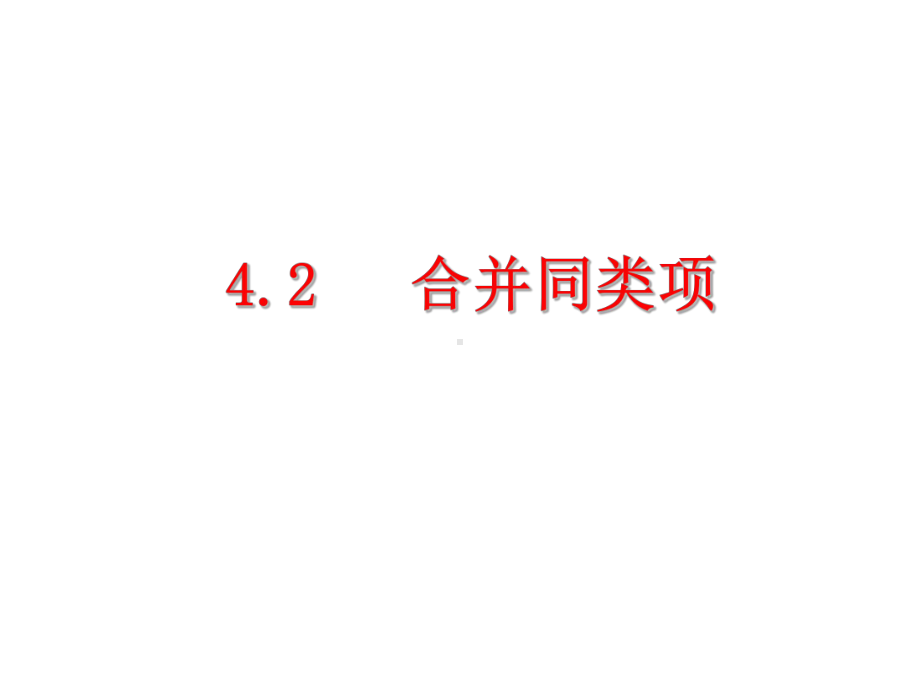 4.2　合并同类项